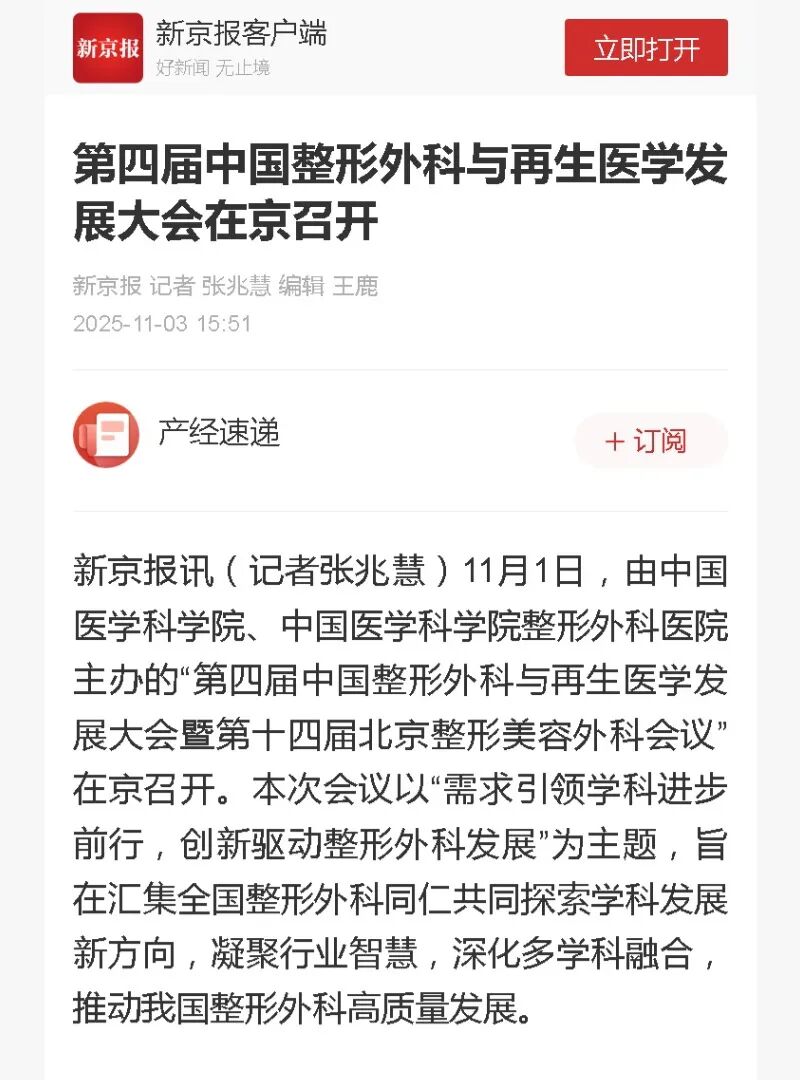 新京报

新京报客户端
好新闻 无止境

立即打开

第四届中国整形外科与再生医学发展大会在京召开

新京报 记者 张兆慧 编辑 王鹿
2025-11-03 15:51

产经速递

+ 订阅

新京报讯（记者张兆慧）11月1日，由中国医学科学院、中国医学科学院整形外科医院主办的“第四届中国整形外科与再生医学发展大会暨第十四届北京整形美容外科会议”在京召开。本次会议以“需求引领学科进步前行，创新驱动整形外科发展”为主题，旨在汇集全国整形外科同仁共同探索学科发展新方向，凝聚行业智慧，深化多学科融合，推动我国整形外科高质量发展。